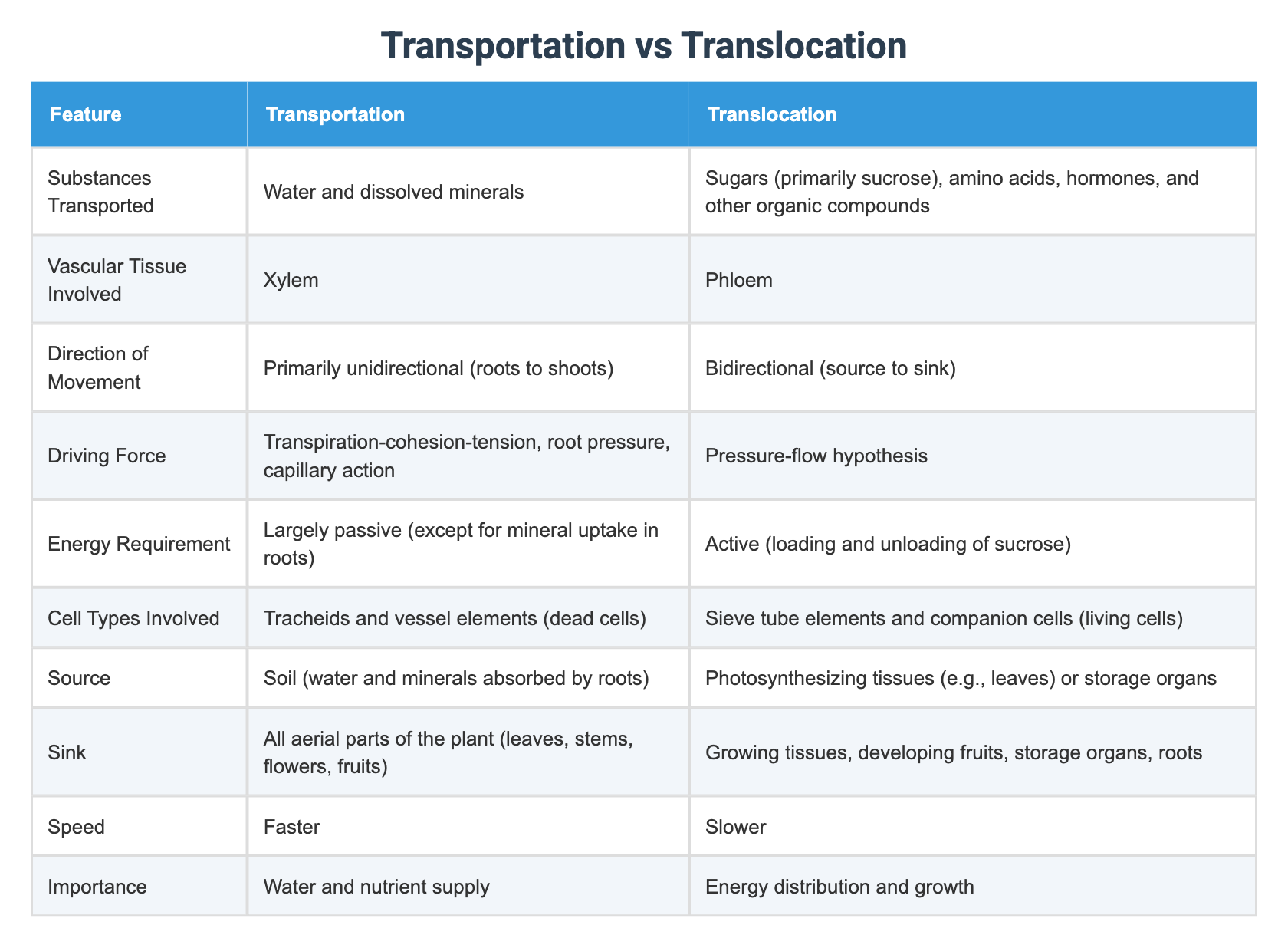 Transportation vs Translocation

| Feature | Transportation | Translocation |
|---|---|---|
| Substances Transported | Water and dissolved minerals | Sugars (primarily sucrose), amino acids, hormones, and other organic compounds |
| Vascular Tissue Involved | Xylem | Phloem |
| Direction of Movement | Primarily unidirectional (roots to shoots) | Bidirectional (source to sink) |
| Driving Force | Transpiration-cohesion-tension, root pressure, capillary action | Pressure-flow hypothesis |
| Energy Requirement | Largely passive (except for mineral uptake in roots) | Active (loading and unloading of sucrose) |
| Cell Types Involved | Tracheids and vessel elements (dead cells) | Sieve tube elements and companion cells (living cells) |
| Source | Soil (water and minerals absorbed by roots) | Photosynthesizing tissues (e.g., leaves) or storage organs |
| Sink | All aerial parts of the plant (leaves, stems, flowers, fruits) | Growing tissues, developing fruits, storage organs, roots |
| Speed | Faster | Slower |
| Importance | Water and nutrient supply | Energy distribution and growth |